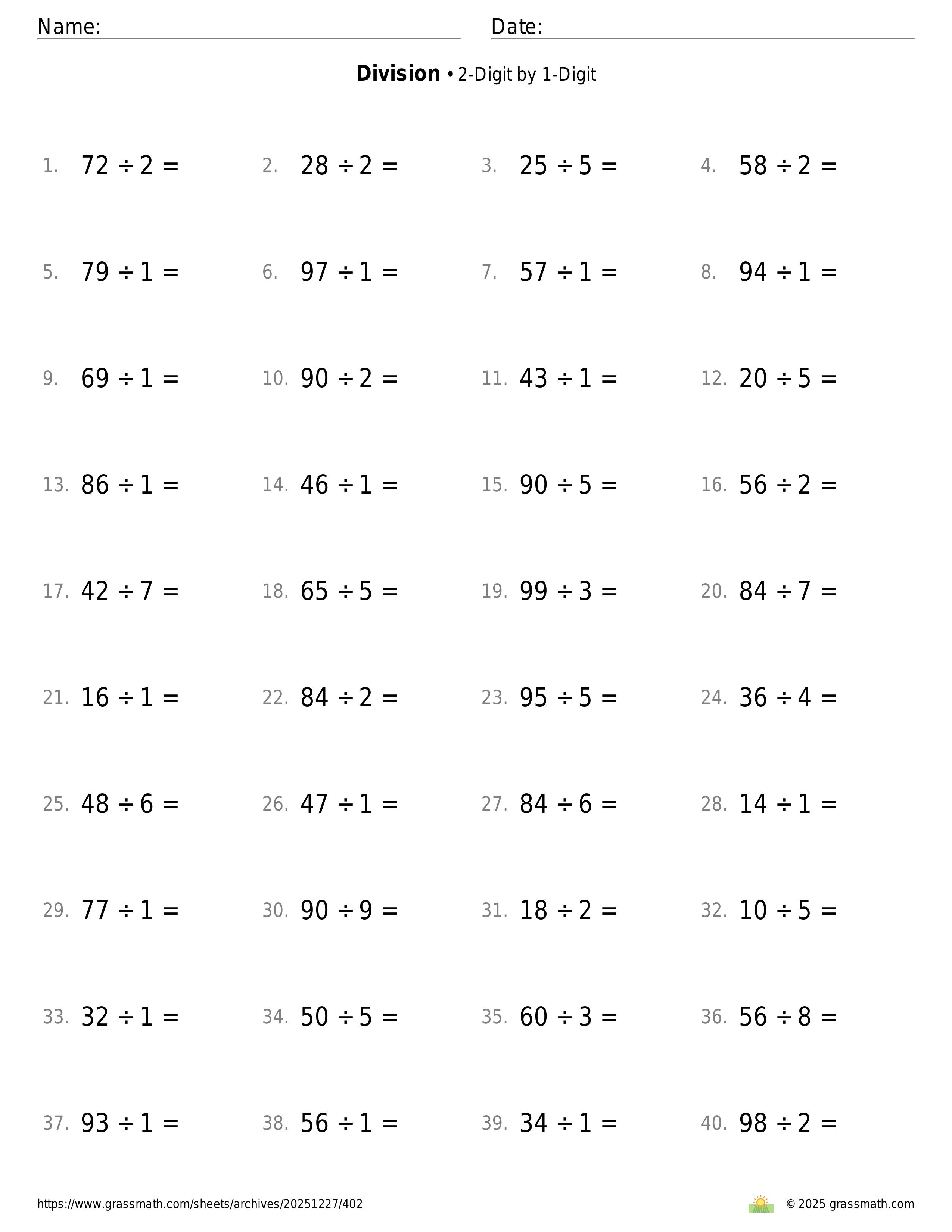 Name: Date:

**Division** • 2-Digit by 1-Digit

1. $72 \div 2 =$ 2. $28 \div 2 =$ 3. $25 \div 5 =$ 4. $58 \div 2 =$

5. $79 \div 1 =$ 6. $97 \div 1 =$ 7. $57 \div 1 =$ 8. $94 \div 1 =$

9. $69 \div 1 =$ 10. $90 \div 2 =$ 11. $43 \div 1 =$ 12. $20 \div 5 =$

13. $86 \div 1 =$ 14. $46 \div 1 =$ 15. $90 \div 5 =$ 16. $56 \div 2 =$

17. $42 \div 7 =$ 18. $65 \div 5 =$ 19. $99 \div 3 =$ 20. $84 \div 7 =$

21. $16 \div 1 =$ 22. $84 \div 2 =$ 23. $95 \div 5 =$ 24. $36 \div 4 =$

25. $48 \div 6 =$ 26. $47 \div 1 =$ 27. $84 \div 6 =$ 28. $14 \div 1 =$

29. $77 \div 1 =$ 30. $90 \div 9 =$ 31. $18 \div 2 =$ 32. $10 \div 5 =$

33. $32 \div 1 =$ 34. $50 \div 5 =$ 35. $60 \div 3 =$ 36. $56 \div 8 =$

37. $93 \div 1 =$ 38. $56 \div 1 =$ 39. $34 \div 1 =$ 40. $98 \div 2 =$

https://www.grassmath.com/sheets/archives/20251227/402 © 2025 grassmath.com